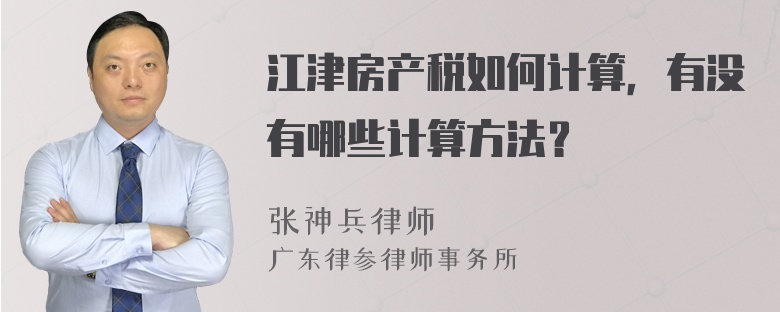 江津房产税如何计算，有没有哪些计算方法？

张神兵律师
广东律参律师事务所